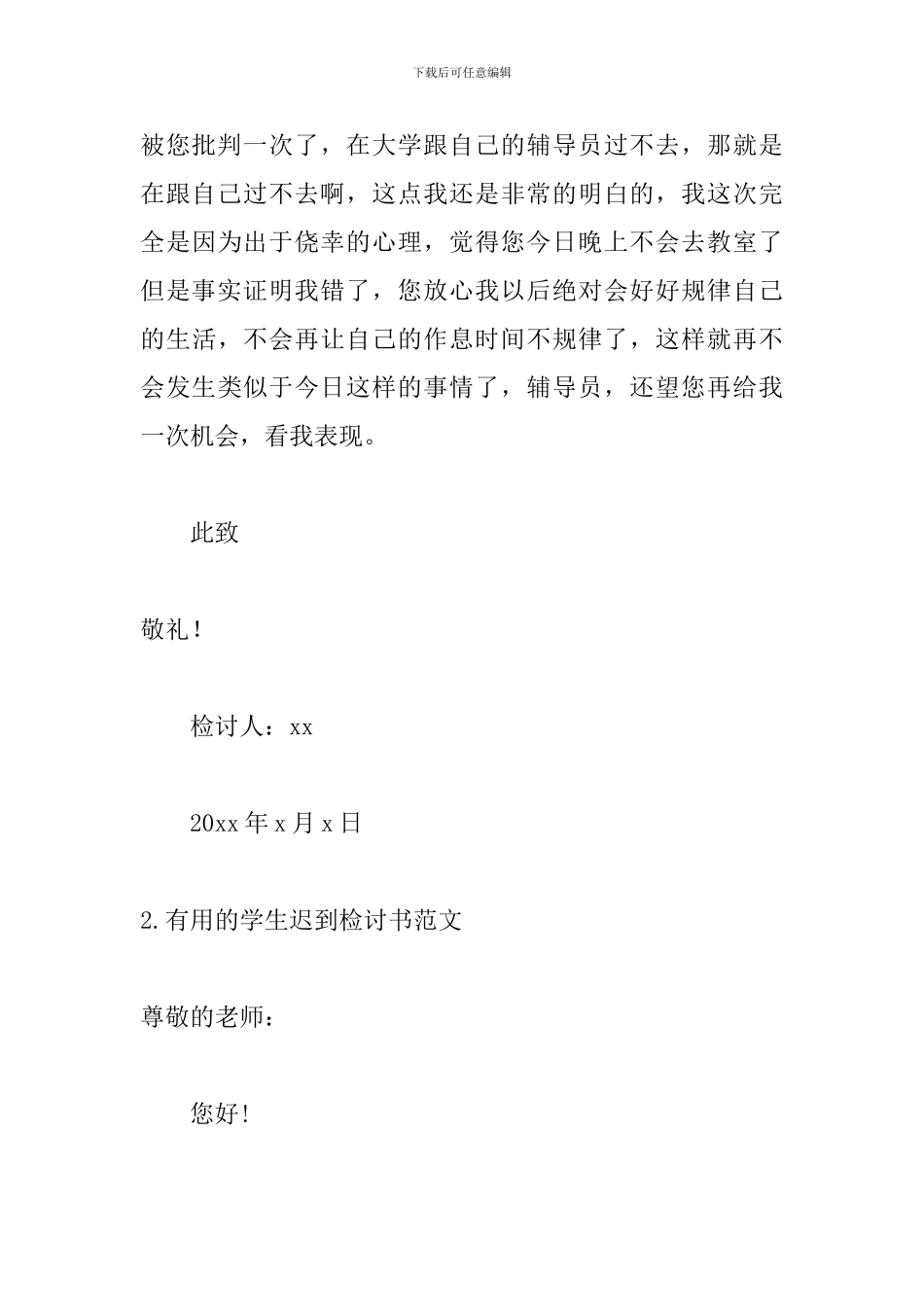 下载后可任意编辑

被您批判一次了，在大学跟自己的辅导员过不去，那就是在跟自己过不去啊，这点我还是非常的明白的，我这次完全是因为出于侥幸的心理，觉得您今日晚上不会去教室了但是事实证明我错了，您放心我以后绝对会好好规律自己的生活，不会再让自己的作息时间不规律了，这样就再不会发生类似于今日这样的事情了，辅导员，还望您再给我一次机会，看我表现。

此致

敬礼！

检讨人：xx

20xx 年 x 月 x 日

2.有用的学生迟到检讨书范文

尊敬的老师：

您好!